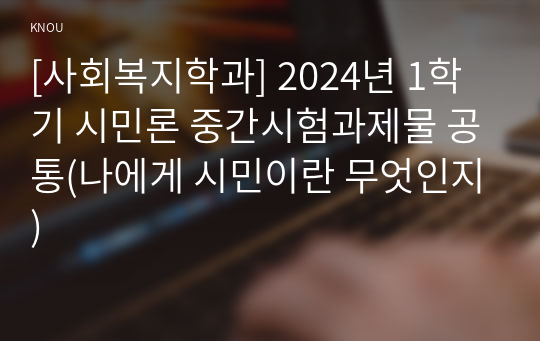 KNOU

[사회복지학과] 2024년 1학기 시민론 중간시험과제물 공통(나에게 시민이란 무엇인지)